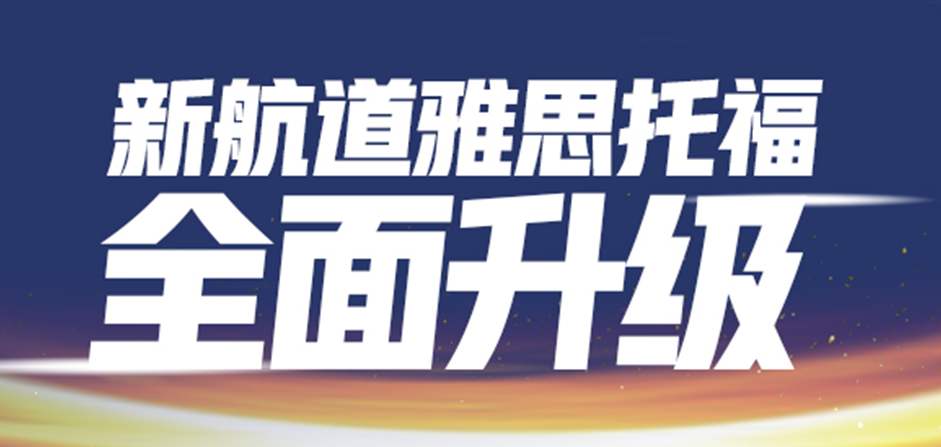 新航道雅思托福
全面升级